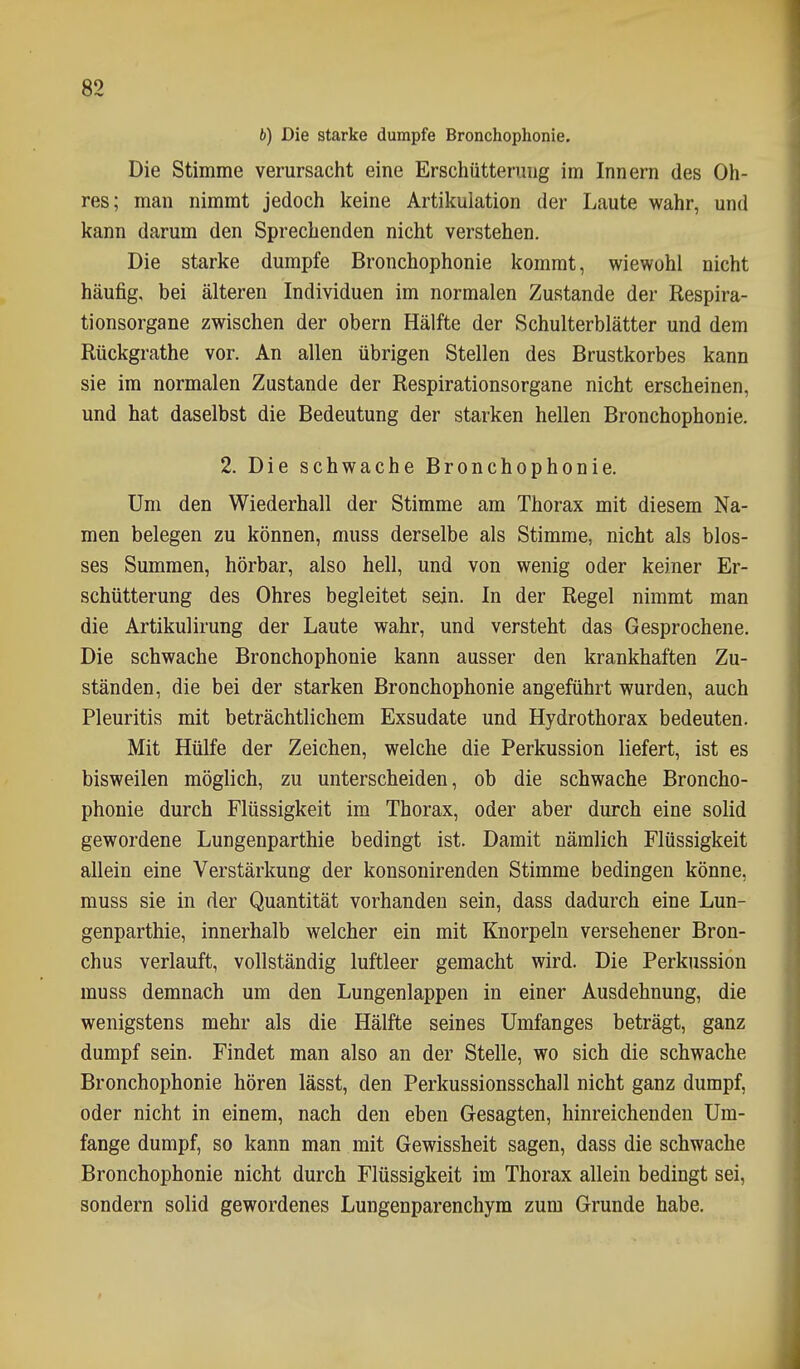 82

b) Die starke dumpfe Bronchophonie.

Die Stimme verursacht eine Erschütterung im Innern des Ohres; man nimmt jedoch keine Artikulation der Laute wahr, und kann darum den Sprechenden nicht verstehen.

Die starke dumpfe Bronchophonie kommt, wiewohl nicht häufig, bei älteren Individuen im normalen Zustande der Respirationsorgane zwischen der obern Hälfte der Schulterblätter und dem Rückgrathe vor. An allen übrigen Stellen des Brustkorbes kann sie im normalen Zustande der Respirationsorgane nicht erscheinen, und hat daselbst die Bedeutung der starken hellen Bronchophonie.

2. Die schwache Bronchophonie.

Um den Wiederhall der Stimme am Thorax mit diesem Namen belegen zu können, muss derselbe als Stimme, nicht als blosses Summen, hörbar, also hell, und von wenig oder keiner Erschütterung des Ohres begleitet sein. In der Regel nimmt man die Artikulirung der Laute wahr, und versteht das Gesprochene. Die schwache Bronchophonie kann ausser den krankhaften Zuständen, die bei der starken Bronchophonie angeführt wurden, auch Pleuritis mit beträchtlichem Exsudate und Hydrothorax bedeuten.

Mit Hülfe der Zeichen, welche die Perkussion liefert, ist es bisweilen möglich, zu unterscheiden, ob die schwache Bronchophonie durch Flüssigkeit im Thorax, oder aber durch eine solid gewordene Lungenparthie bedingt ist. Damit nämlich Flüssigkeit allein eine Verstärkung der konsonirenden Stimme bedingen könne, muss sie in der Quantität vorhanden sein, dass dadurch eine Lungenparthie, innerhalb welcher ein mit Knorpeln versehener Bronchus verlauft, vollständig luftleer gemacht wird. Die Perkussion muss demnach um den Lungenlappen in einer Ausdehnung, die wenigstens mehr als die Hälfte seines Umfanges beträgt, ganz dumpf sein. Findet man also an der Stelle, wo sich die schwache Bronchophonie hören lässt, den Perkussionsschall nicht ganz dumpf, oder nicht in einem, nach den eben Gesagten, hinreichenden Umfange dumpf, so kann man mit Gewissheit sagen, dass die schwache Bronchophonie nicht durch Flüssigkeit im Thorax allein bedingt sei, sondern solid gewordenes Lungenparenchym zum Grunde habe.